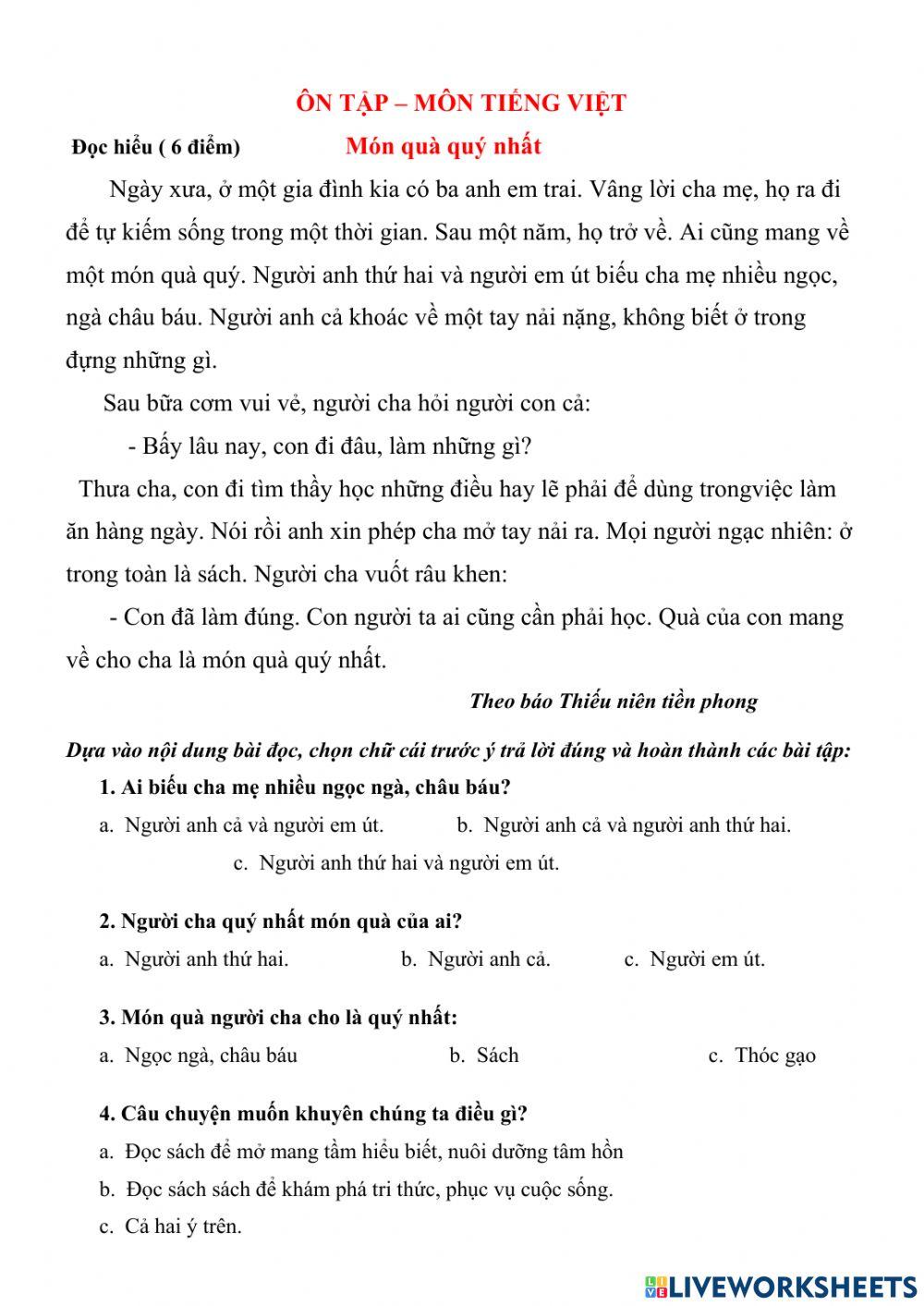 ÔN TẬP – MÔN TIẾNG VIỆT

Đọc hiểu ( 6 điểm) Món quà quý nhất

Ngày xưa, ở một gia đình kia có ba anh em trai. Vâng lời cha mẹ, họ ra đi để tự kiếm sống trong một thời gian. Sau một năm, họ trở về. Ai cũng mang về một món quà quý. Người anh thứ hai và người em út biếu cha mẹ nhiều ngọc, ngà châu báu. Người anh cả khoác về một tay nải nặng, không biết ở trong đựng những gì.

Sau bữa cơm vui vẻ, người cha hỏi người con cả:

- Bấy lâu nay, con đi đâu, làm những gì?

Thưa cha, con đi tìm thầy học những điều hay lẽ phải để dùng trongviệc làm ăn hàng ngày. Nói rồi anh xin phép cha mở tay nải ra. Mọi người ngạc nhiên: ở trong toàn là sách. Người cha vuốt râu khen:

- Con đã làm đúng. Con người ta ai cũng cần phải học. Quà của con mang về cho cha là món quà quý nhất.

Theo báo Thiếu niên tiền phong

Dựa vào nội dung bài đọc, chọn chữ cái trước ý trả lời đúng và hoàn thành các bài tập:

1. Ai biếu cha mẹ nhiều ngọc ngà, châu báu?

a. Người anh cả và người em út.
b. Người anh cả và người anh thứ hai.
c. Người anh thứ hai và người em út.

2. Người cha quý nhất món quà của ai?

a. Người anh thứ hai.
b. Người anh cả.
c. Người em út.

3. Món quà người cha cho là quý nhất:

a. Ngọc ngà, châu báu
b. Sách
c. Thóc gạo

4. Câu chuyện muốn khuyên chúng ta điều gì?

a. Đọc sách để mở mang tầm hiểu biết, nuôi dưỡng tâm hồn
b. Đọc sách sách để khám phá tri thức, phục vụ cuộc sống.
c. Cả hai ý trên.

LIVEWORKSHEETS